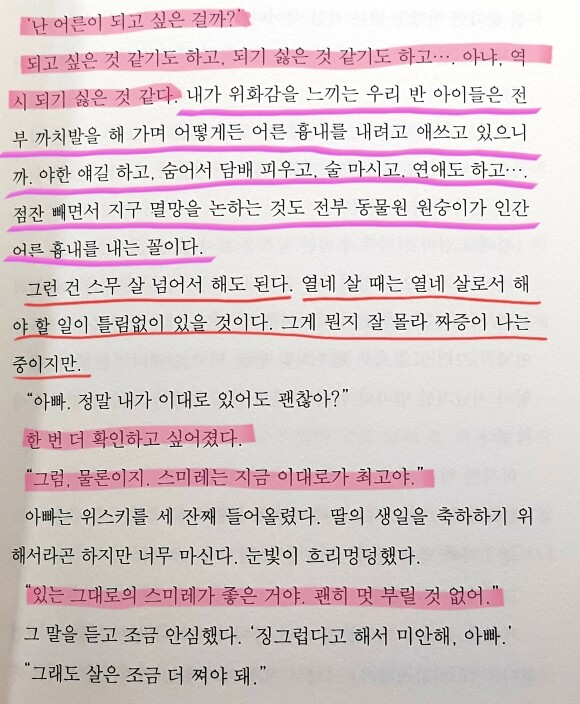 '난 어른이 되고 싶은 걸까?'

되고 싶은 것 같기도 하고, 되기 싫은 것 같기도 하고…. 아냐, 역시 되기 싫은 것 같다. 내가 위화감을 느끼는 우리 반 아이들은 전부 까치발을 해 가며 어떻게든 어른 흉내를 내려고 애쓰고 있으니까. 야한 얘길 하고, 숨어서 담배 피우고, 술 마시고, 연애도 하고…. 점잔 빼면서 지구 멸망을 논하는 것도 전부 동물원 원숭이가 인간 어른 흉내를 내는 꼴이다.

그런 건 스무 살 넘어서 해도 된다. 열네 살 때는 열네 살로서 해야 할 일이 틀림없이 있을 것이다. 그게 뭔지 잘 몰라 짜증이 나는 중이지만.

"아빠. 정말 내가 이대로 있어도 괜찮아?"

한 번 더 확인하고 싶어졌다.

"그럼, 물론이지. 스미레는 지금 이대로가 최고야."

아빠는 위스키를 세 잔째 들어올렸다. 딸의 생일을 축하하기 위해서라곤 하지만 너무 마신다. 눈빛이 흐리멍덩했다.

"있는 그대로의 스미레가 좋은 거야. 괜히 멋 부릴 것 없어."

그 말을 듣고 조금 안심했다. '징그럽다고 해서 미안해, 아빠.'

"그래도 살은 조금 더 쪄야 돼."